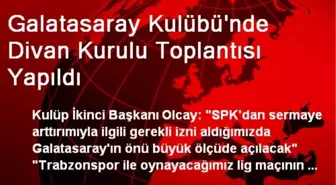 Galatasaray Kulübü'nde Divan Kurulu Toplantısı Yapıldı

Kulüp İkinci Başkanı Olcay: "SPK'dan sermaye arttırımıyla ilgili gerekli izni aldığımızda Galatasaray'ın önü büyük ölçüde açılacak" "Trabzonspor ile oynayacağımız lig maçının ...